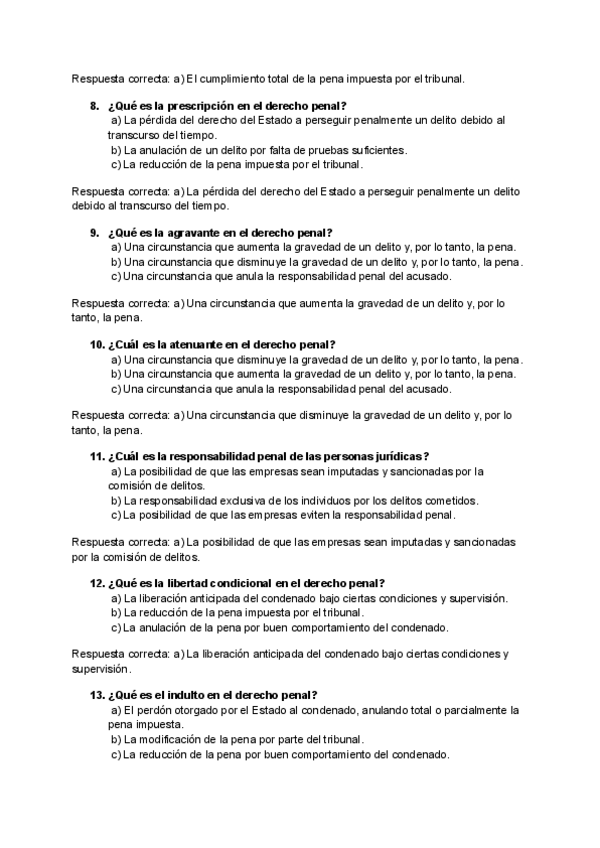 Respuesta correcta: a) El cumplimiento total de la pena impuesta por el tribunal.

8. ¿Qué es la prescripción en el derecho penal?
a) La pérdida del derecho del Estado a perseguir penalmente un delito debido al transcurso del tiempo.
b) La anulación de un delito por falta de pruebas suficientes.
c) La reducción de la pena impuesta por el tribunal.

Respuesta correcta: a) La pérdida del derecho del Estado a perseguir penalmente un delito debido al transcurso del tiempo.

9. ¿Qué es la agravante en el derecho penal?
a) Una circunstancia que aumenta la gravedad de un delito y, por lo tanto, la pena.
b) Una circunstancia que disminuye la gravedad de un delito y, por lo tanto, la pena.
c) Una circunstancia que anula la responsabilidad penal del acusado.

Respuesta correcta: a) Una circunstancia que aumenta la gravedad de un delito y, por lo tanto, la pena.

10. ¿Cuál es la atenuante en el derecho penal?
a) Una circunstancia que disminuye la gravedad de un delito y, por lo tanto, la pena.
b) Una circunstancia que aumenta la gravedad de un delito y, por lo tanto, la pena.
c) Una circunstancia que anula la responsabilidad penal del acusado.

Respuesta correcta: a) Una circunstancia que disminuye la gravedad de un delito y, por lo tanto, la pena.

11. ¿Cuál es la responsabilidad penal de las personas jurídicas?
a) La posibilidad de que las empresas sean imputadas y sancionadas por la comisión de delitos.
b) La responsabilidad exclusiva de los individuos por los delitos cometidos.
c) La posibilidad de que las empresas eviten la responsabilidad penal.

Respuesta correcta: a) La posibilidad de que las empresas sean imputadas y sancionadas por la comisión de delitos.

12. ¿Qué es la libertad condicional en el derecho penal?
a) La liberación anticipada del condenado bajo ciertas condiciones y supervisión.
b) La reducción de la pena impuesta por el tribunal.
c) La anulación de la pena por buen comportamiento del condenado.

Respuesta correcta: a) La liberación anticipada del condenado bajo ciertas condiciones y supervisión.

13. ¿Qué es el indulto en el derecho penal?
a) El perdón otorgado por el Estado al condenado, anulando total o parcialmente la pena impuesta.
b) La modificación de la pena por parte del tribunal.
c) La reducción de la pena por buen comportamiento del condenado.